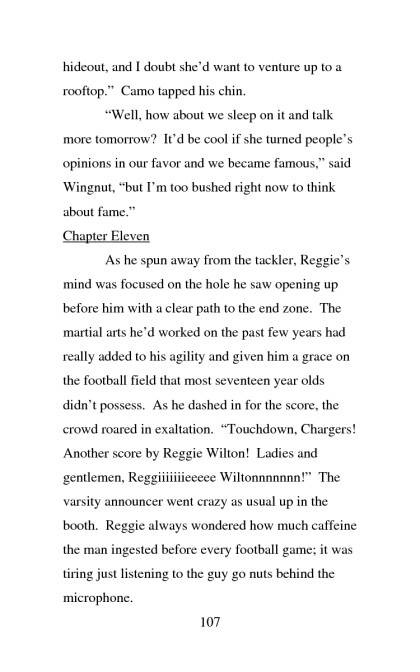 hideout, and I doubt she'd want to venture up to a rooftop." Camo tapped his chin.

"Well, how about we sleep on it and talk more tomorrow? It'd be cool if she turned people's opinions in our favor and we became famous," said Wingnut, "but I'm too bushed right now to think about fame."

Chapter Eleven

As he spun away from the tackler, Reggie's mind was focused on the hole he saw opening up before him with a clear path to the end zone. The martial arts he'd worked on the past few years had really added to his agility and given him a grace on the football field that most seventeen year olds didn't possess. As he dashed in for the score, the crowd roared in exaltation. "Touchdown, Chargers! Another score by Reggie Wilton! Ladies and gentlemen, Reggiiiiiiieeeee Wiltonnnnnnn!" The varsity announcer went crazy as usual up in the booth. Reggie always wondered how much caffeine the man ingested before every football game; it was tiring just listening to the guy go nuts behind the microphone.

107